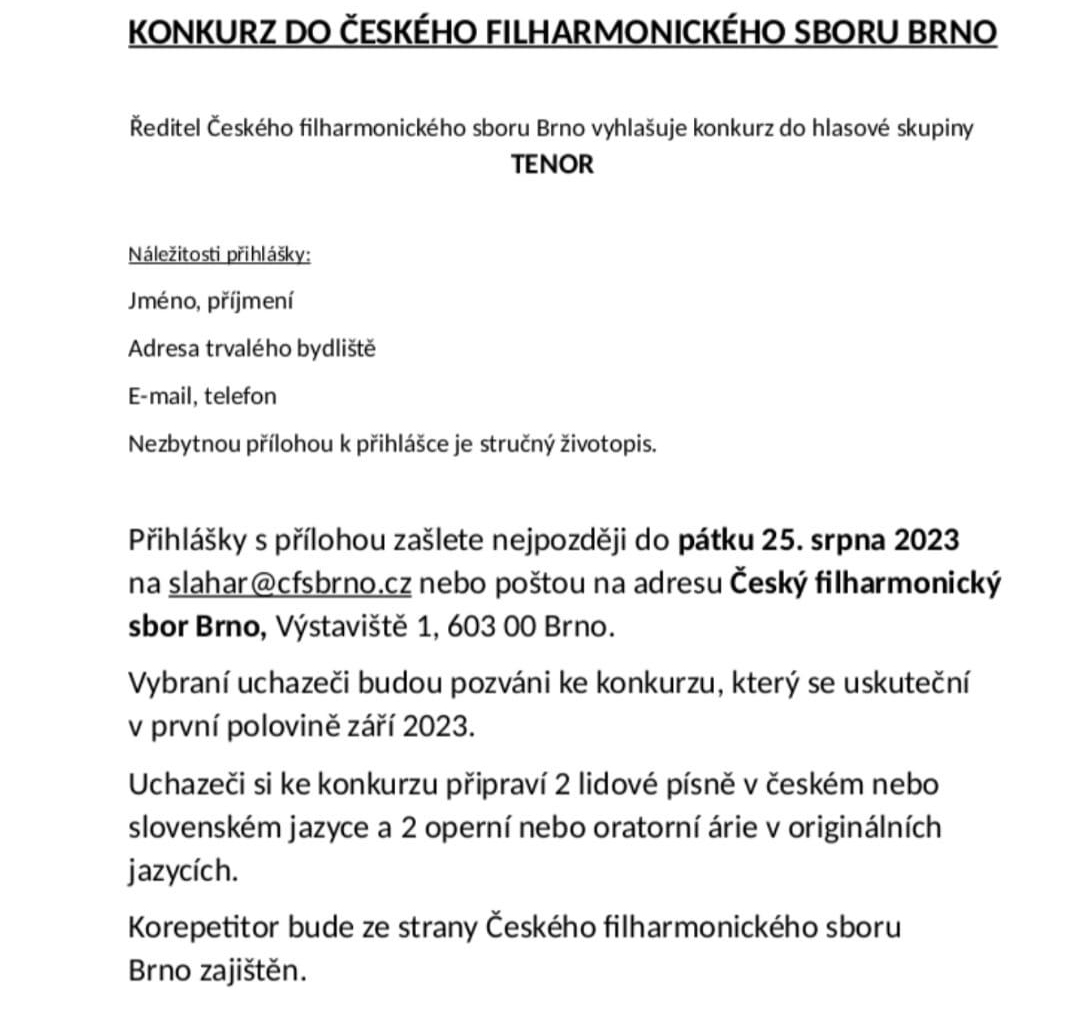 KONKURZ DO ČESKÉHO FILHARMONICKÉHO SBORU BRNO

Ředitel Českého filharmonického sboru Brno vyhlašuje konkurz do hlasové skupiny
TENOR

Náležitosti přihlášky:

Jméno, příjmení

Adresa trvalého bydliště

E-mail, telefon

Nezbytnou přílohou k přihlášce je stručný životopis.

Přihlášky s přílohou zašlete nejpozději do pátku 25. srpna 2023 na slahar@cfsbrno.cz nebo poštou na adresu Český filharmonický sbor Brno, Výstaviště 1, 603 00 Brno.

Vybraní uchazeči budou pozváni ke konkurzu, který se uskuteční v první polovině září 2023.

Uchazeči si ke konkurzu připraví 2 lidové písně v českém nebo slovenském jazyce a 2 operní nebo oratorní árie v originálních jazycích.

Korepetitor bude ze strany Českého filharmonického sboru Brno zajištěn.